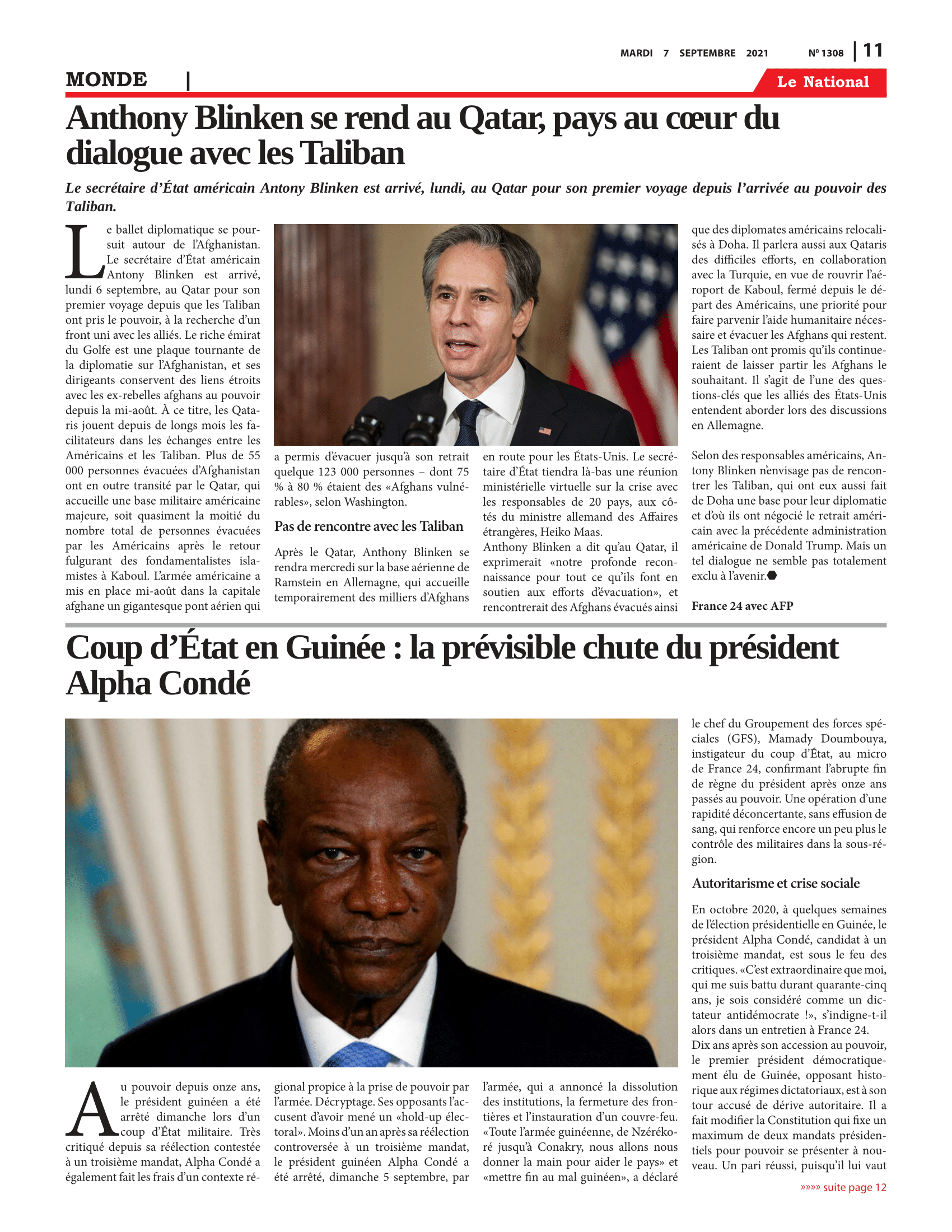 MARDI 7 SEPTEMBRE 2021 Nº 1308 | 11

MONDE |

Le National

Anthony Blinken se rend au Qatar, pays au cœur du dialogue avec les Taliban

Le secrétaire d'État américain Antony Blinken est arrivé, lundi, au Qatar pour son premier voyage depuis l'arrivée au pouvoir des Taliban.

Le ballet diplomatique se poursuit autour de l'Afghanistan. Le secrétaire d'État américain Antony Blinken est arrivé, lundi 6 septembre, au Qatar pour son premier voyage depuis que les Taliban ont pris le pouvoir, à la recherche d'un front uni avec les alliés. Le riche émirat du Golfe est une plaque tournante de la diplomatie sur l'Afghanistan, et ses dirigeants conservent des liens étroits avec les ex-rebelles afghans au pouvoir depuis la mi-août. À ce titre, les Qataris jouent depuis de longs mois les facilitateurs dans les échanges entre les Américains et les Taliban. Plus de 55 000 personnes évacuées d'Afghanistan ont en outre transité par le Qatar, qui accueille une base militaire américaine majeure, soit quasiment la moitié du nombre total de personnes évacuées par les Américains après le retour fulgurant des fondamentalistes islamistes à Kaboul. L'armée américaine a mis en place mi-août dans la capitale afghane un gigantesque pont aérien qui a permis d'évacuer jusqu'à son retrait quelque 123 000 personnes – dont 75 % à 80 % étaient des «Afghans vulnérables», selon Washington.

Pas de rencontre avec les Taliban

Après le Qatar, Anthony Blinken se rendra mercredi sur la base aérienne de Ramstein en Allemagne, qui accueille temporairement des milliers d'Afghans en route pour les États-Unis. Le secrétaire d'État tiendra là-bas une réunion ministérielle virtuelle sur la crise avec les responsables de 20 pays, aux côtés du ministre allemand des Affaires étrangères, Heiko Maas.
Anthony Blinken a dit qu'au Qatar, il exprimerait «notre profonde reconnaissance pour tout ce qu'ils font en soutien aux efforts d'évacuation», et rencontrerait des Afghans évacués ainsi que des diplomates américains relocalisés à Doha. Il parlera aussi aux Qataris des difficiles efforts, en collaboration avec la Turquie, en vue de rouvrir l'aéroport de Kaboul, fermé depuis le départ des Américains, une priorité pour faire parvenir l'aide humanitaire nécessaire et évacuer les Afghans qui restent. Les Taliban ont promis qu'ils continueraient de laisser partir les Afghans le souhaitant. Il s'agit de l'une des questions-clés que les alliés des États-Unis entendent aborder lors des discussions en Allemagne.

Selon des responsables américains, Antony Blinken n'envisage pas de rencontrer les Taliban, qui ont eux aussi fait de Doha une base pour leur diplomatie et d'où ils ont négocié le retrait américain avec la précédente administration américaine de Donald Trump. Mais un tel dialogue ne semble pas totalement exclu à l'avenir.

France 24 avec AFP

Coup d'État en Guinée : la prévisible chute du président Alpha Condé

Au pouvoir depuis onze ans, le président guinéen a été arrêté dimanche lors d'un coup d'État militaire. Très critiqué depuis sa réélection contestée à un troisième mandat, Alpha Condé a également fait les frais d'un contexte régional propice à la prise de pouvoir par l'armée. Décryptage. Ses opposants l'accusent d'avoir mené un «hold-up électoral». Moins d'un an après sa réélection controversée à un troisième mandat, le président guinéen Alpha Condé a été arrêté, dimanche 5 septembre, par l'armée, qui a annoncé la dissolution des institutions, la fermeture des frontières et l'instauration d'un couvre-feu. «Toute l'armée guinéenne, de Nzérékoré jusqu'à Conakry, nous allons nous donner la main pour aider le pays» et «mettre fin au mal guinéen», a déclaré le chef du Groupement des forces spéciales (GFS), Mamady Doumbouya, instigateur du coup d'État, au micro de France 24, confirmant l'abrupte fin de règne du président après onze ans passés au pouvoir. Une opération d'une rapidité déconcertante, sans effusion de sang, qui renforce encore un peu plus le contrôle des militaires dans la sous-région.

Autoritarisme et crise sociale

En octobre 2020, à quelques semaines de l'élection présidentielle en Guinée, le président Alpha Condé, candidat à un troisième mandat, est sous le feu des critiques. «C'est extraordinaire que moi, qui me suis battu durant quarante-cinq ans, je sois considéré comme un dictateur antidémocrate !», s'indigne-t-il alors dans un entretien à France 24.
Dix ans après son accession au pouvoir, le premier président démocratiquement élu de Guinée, opposant historique aux régimes dictatoriaux, est à son tour accusé de dérive autoritaire. Il a fait modifier la Constitution qui fixe un maximum de deux mandats présidentiels pour pouvoir se présenter à nouveau. Un pari réussi, puisqu'il lui vaut

»»»» suite page 12